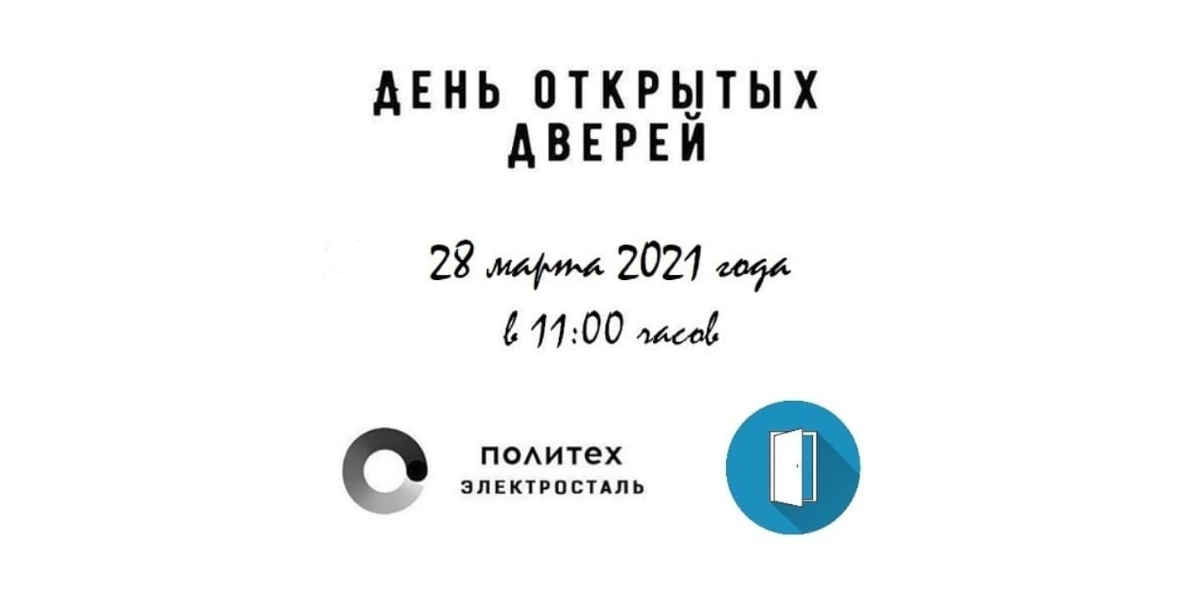 ДЕНЬ ОТКРЫТЫХ ДВЕРЕЙ

28 марта 2021 года
в 11:00 часов

ПОЛИТЕХ
ЭЛЕКТРОСТАЛЬ